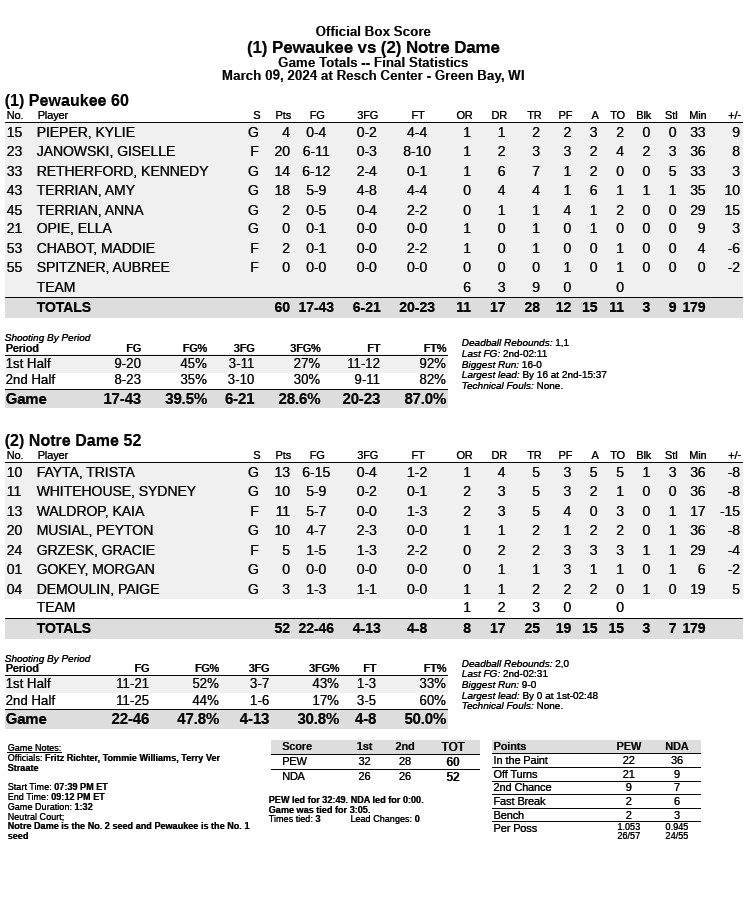 Official Box Score
(1) Pewaukee vs (2) Notre Dame
Game Totals -- Final Statistics
March 09, 2024 at Resch Center - Green Bay, WI

(1) Pewaukee 60

| No. | Player | S | Pts | FG | 3FG | FT | OR | DR | TR | PF | A | TO | Blk | Stl | Min | +/- |
|---|---|---|---|---|---|---|---|---|---|---|---|---|---|---|---|---|
| 15 | PIEPER, KYLIE | G | 4 | 0-4 | 0-2 | 4-4 | 1 | 1 | 2 | 2 | 3 | 2 | 0 | 0 | 33 | 9 |
| 23 | JANOWSKI, GISELLE | F | 20 | 6-11 | 0-3 | 8-10 | 1 | 2 | 3 | 3 | 2 | 4 | 2 | 3 | 36 | 8 |
| 33 | RETHERFORD, KENNEDY | G | 14 | 6-12 | 2-4 | 0-1 | 1 | 6 | 7 | 1 | 2 | 0 | 0 | 5 | 33 | 3 |
| 43 | TERRIAN, AMY | G | 18 | 5-9 | 4-8 | 4-4 | 0 | 4 | 4 | 1 | 6 | 1 | 1 | 1 | 35 | 10 |
| 45 | TERRIAN, ANNA | G | 2 | 0-5 | 0-4 | 2-2 | 0 | 1 | 1 | 4 | 1 | 2 | 0 | 0 | 29 | 15 |
| 21 | OPIE, ELLA | G | 0 | 0-1 | 0-0 | 0-0 | 1 | 0 | 1 | 0 | 1 | 0 | 0 | 0 | 9 | 3 |
| 53 | CHABOT, MADDIE | F | 2 | 0-1 | 0-0 | 2-2 | 1 | 0 | 1 | 0 | 0 | 1 | 0 | 0 | 4 | -6 |
| 55 | SPITZNER, AUBREE | F | 0 | 0-0 | 0-0 | 0-0 | 0 | 0 | 0 | 1 | 0 | 1 | 0 | 0 | 0 | -2 |
| | TEAM | | | | | | 6 | 3 | 9 | 0 | | 0 | | | | |
| | TOTALS | | 60 | 17-43 | 6-21 | 20-23 | 11 | 17 | 28 | 12 | 15 | 11 | 3 | 9 | 179 | |

Shooting By Period
| Period | FG | FG% | 3FG | 3FG% | FT | FT% |
|---|---|---|---|---|---|---|
| 1st Half | 9-20 | 45% | 3-11 | 27% | 11-12 | 92% |
| 2nd Half | 8-23 | 35% | 3-10 | 30% | 9-11 | 82% |
| Game | 17-43 | 39.5% | 6-21 | 28.6% | 20-23 | 87.0% |

Deadball Rebounds: 1,1
Last FG: 2nd-02:11
Biggest Run: 16-0
Largest lead: By 16 at 2nd-15:37
Technical Fouls: None.

(2) Notre Dame 52

| No. | Player | S | Pts | FG | 3FG | FT | OR | DR | TR | PF | A | TO | Blk | Stl | Min | +/- |
|---|---|---|---|---|---|---|---|---|---|---|---|---|---|---|---|---|
| 10 | FAYTA, TRISTA | G | 13 | 6-15 | 0-4 | 1-2 | 1 | 4 | 5 | 3 | 5 | 5 | 1 | 3 | 36 | -8 |
| 11 | WHITEHOUSE, SYDNEY | G | 10 | 5-9 | 0-2 | 0-1 | 2 | 3 | 5 | 3 | 2 | 1 | 0 | 0 | 36 | -8 |
| 13 | WALDROP, KAIA | F | 11 | 5-7 | 0-0 | 1-3 | 2 | 3 | 5 | 4 | 0 | 3 | 0 | 1 | 17 | -15 |
| 20 | MUSIAL, PEYTON | G | 10 | 4-7 | 2-3 | 0-0 | 1 | 1 | 2 | 1 | 2 | 2 | 0 | 1 | 36 | -8 |
| 24 | GRZESK, GRACIE | F | 5 | 1-5 | 1-3 | 2-2 | 0 | 2 | 2 | 3 | 3 | 3 | 1 | 1 | 29 | -4 |
| 01 | GOKEY, MORGAN | G | 0 | 0-0 | 0-0 | 0-0 | 0 | 1 | 1 | 3 | 1 | 1 | 0 | 1 | 6 | -2 |
| 04 | DEMOULIN, PAIGE | G | 3 | 1-3 | 1-1 | 0-0 | 1 | 1 | 2 | 2 | 2 | 0 | 1 | 0 | 19 | 5 |
| | TEAM | | | | | | 1 | 2 | 3 | 0 | | 0 | | | | |
| | TOTALS | | 52 | 22-46 | 4-13 | 4-8 | 8 | 17 | 25 | 19 | 15 | 15 | 3 | 7 | 179 | |

Shooting By Period
| Period | FG | FG% | 3FG | 3FG% | FT | FT% |
|---|---|---|---|---|---|---|
| 1st Half | 11-21 | 52% | 3-7 | 43% | 1-3 | 33% |
| 2nd Half | 11-25 | 44% | 1-6 | 17% | 3-5 | 60% |
| Game | 22-46 | 47.8% | 4-13 | 30.8% | 4-8 | 50.0% |

Deadball Rebounds: 2,0
Last FG: 2nd-02:31
Biggest Run: 9-0
Largest lead: By 0 at 1st-02:48
Technical Fouls: None.

Game Notes:
Officials: Fritz Richter, Tommie Williams, Terry Ver Straate
Start Time: 07:39 PM ET
End Time: 09:12 PM ET
Game Duration: 1:32
Neutral Court;
Notre Dame is the No. 2 seed and Pewaukee is the No. 1 seed

| Score | 1st | 2nd | TOT |
|---|---|---|---|
| PEW | 32 | 28 | 60 |
| NDA | 26 | 26 | 52 |

PEW led for 32:49. NDA led for 0:00.
Game was tied for 3:05.
Times tied: 3 Lead Changes: 0

| Points | PEW | NDA |
|---|---|---|
| In the Paint | 22 | 36 |
| Off Turns | 21 | 9 |
| 2nd Chance | 9 | 7 |
| Fast Break | 2 | 6 |
| Bench | 2 | 3 |
| Per Poss | 1.053 26/57 | 0.945 24/55 |